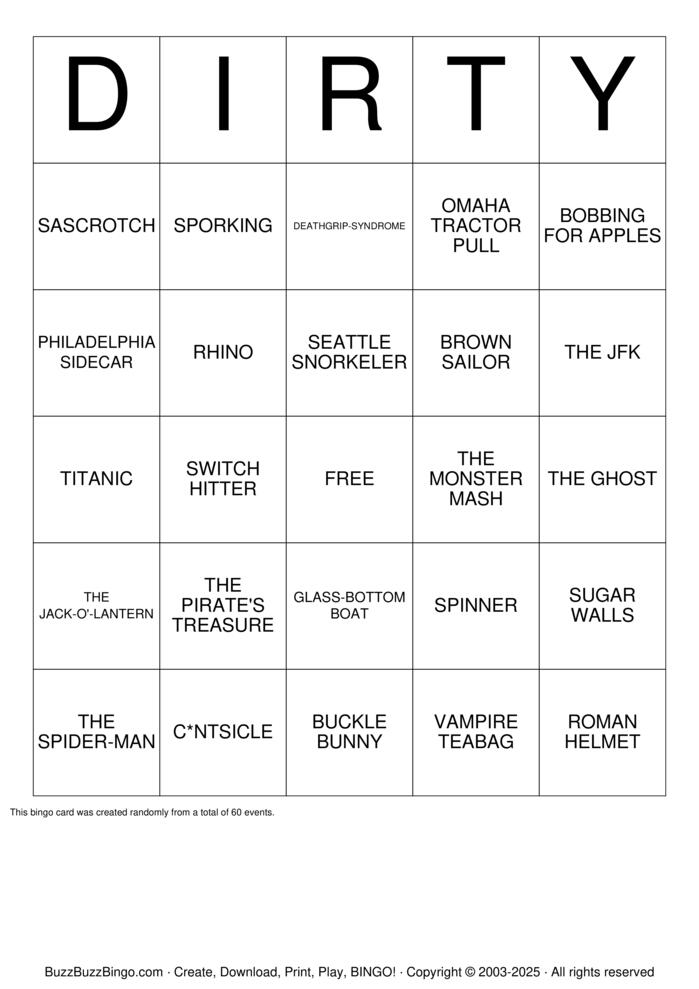 | D | I | R | T | Y |
|---|---|---|---|---|
| SASCROTCH | SPORKING | DEATHGRIP-SYNDROME | OMAHA TRACTOR PULL | BOBBING FOR APPLES |
| PHILADELPHIA SIDECAR | RHINO | SEATTLE SNORKELER | BROWN SAILOR | THE JFK |
| TITANIC | SWITCH HITTER | FREE | THE MONSTER MASH | THE GHOST |
| THE JACK-O'-LANTERN | THE PIRATE'S TREASURE | GLASS-BOTTOM BOAT | SPINNER | SUGAR WALLS |
| THE SPIDER-MAN | C*NTSICLE | BUCKLE BUNNY | VAMPIRE TEABAG | ROMAN HELMET |

This bingo card was created randomly from a total of 60 events.

BuzzBuzzBingo.com · Create, Download, Print, Play, BINGO! · Copyright © 2003-2025 · All rights reserved